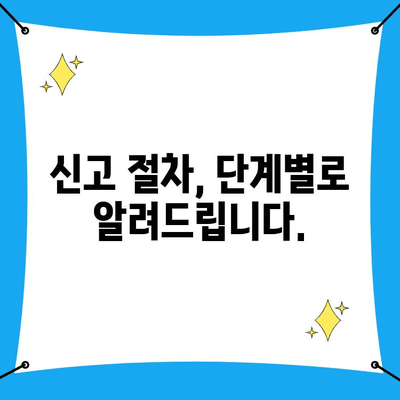 신고 절차, 단계별로 알려드립니다.